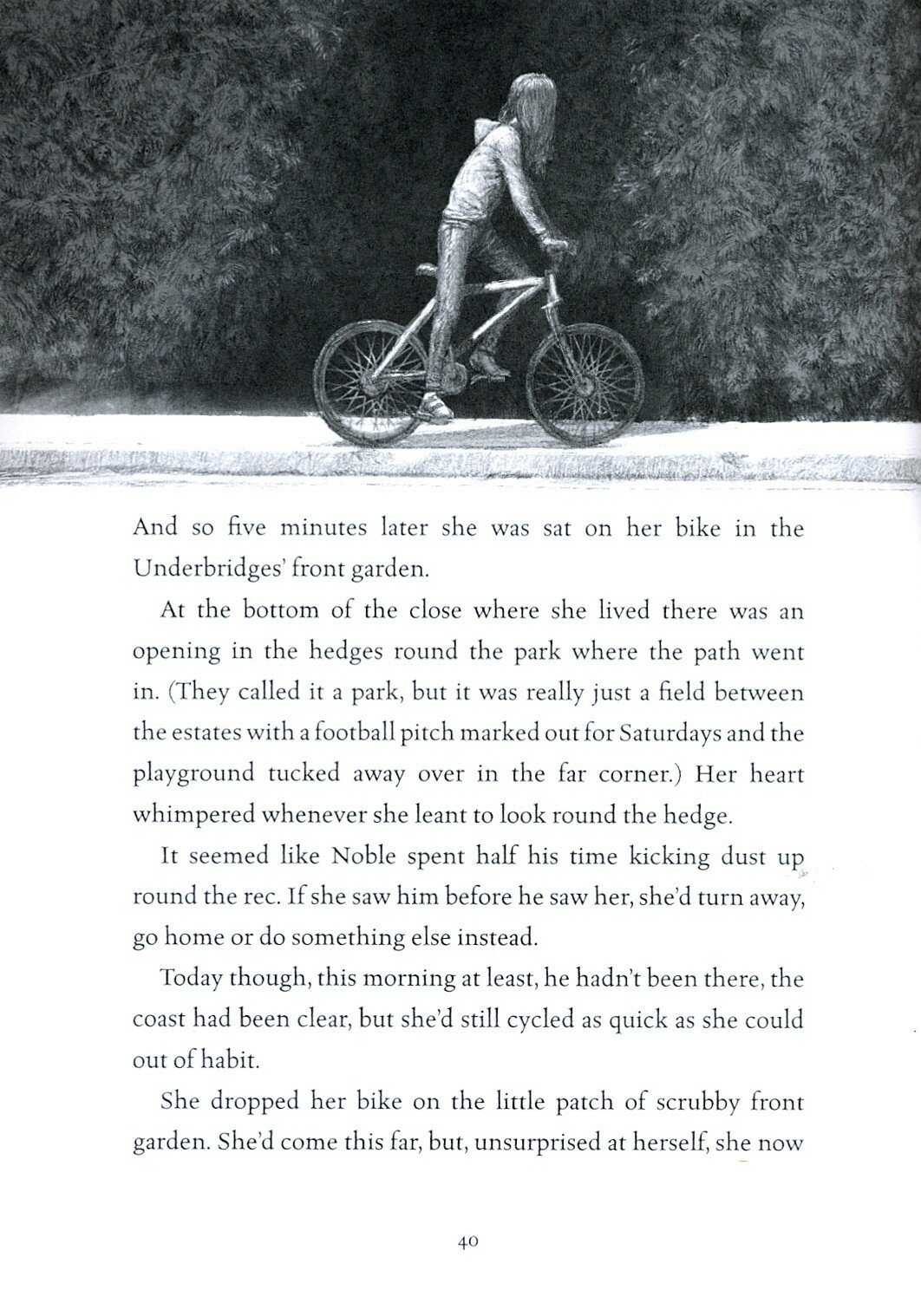 And so five minutes later she was sat on her bike in the Underbridges' front garden.

At the bottom of the close where she lived there was an opening in the hedges round the park where the path went in. (They called it a park, but it was really just a field between the estates with a football pitch marked out for Saturdays and the playground tucked away over in the far corner.) Her heart whimpered whenever she leant to look round the hedge.

It seemed like Noble spent half his time kicking dust up round the rec. If she saw him before he saw her, she'd turn away, go home or do something else instead.

Today though, this morning at least, he hadn't been there, the coast had been clear, but she'd still cycled as quick as she could out of habit.

She dropped her bike on the little patch of scrubby front garden. She'd come this far, but, unsurprised at herself, she now

40